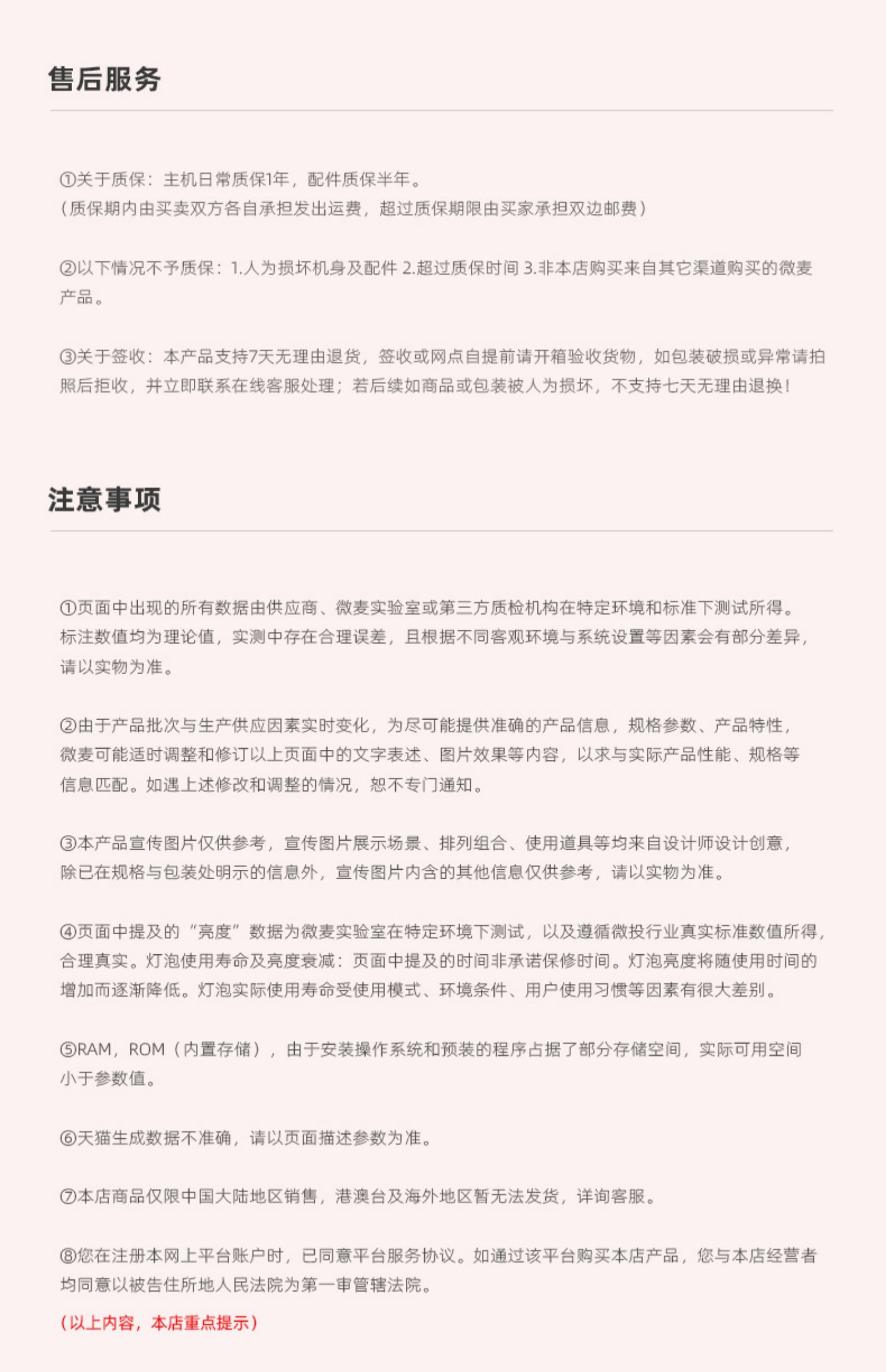 售后服务

①关于质保：主机日常质保1年，配件质保半年。
（质保期内由买卖双方各自承担发出运费，超过质保期限由买家承担双边邮费）

②以下情况不予质保：1.人为损坏机身及配件 2.超过质保时间 3.非本店购买来自其它渠道购买的微麦产品。

③关于签收：本产品支持7天无理由退货，签收或网点自提前请开箱验收货物，如包装破损或异常请拍照后拒收，并立即联系在线客服处理；若后续如商品或包装被人为损坏，不支持七天无理由退换！

注意事项

①页面中出现的所有数据由供应商、微麦实验室或第三方质检机构在特定环境和标准下测试所得。标注数值均为理论值，实测中存在合理误差，且根据不同客观环境与系统设置等因素会有部分差异，请以实物为准。

②由于产品批次与生产供应因素实时变化，为尽可能提供准确的产品信息，规格参数、产品特性，微麦可能适时调整和修订以上页面中的文字表述、图片效果等内容，以求与实际产品性能、规格等信息匹配。如遇上述修改和调整的情况，恕不专门通知。

③本产品宣传图片仅供参考，宣传图片展示场景、排列组合、使用道具等均来自设计师设计创意，除已在规格与包装处明示的信息外，宣传图片内含的其他信息仅供参考，请以实物为准。

④页面中提及的“亮度”数据为微麦实验室在特定环境下测试，以及遵循微投行业真实标准数值所得，合理真实。灯泡使用寿命及亮度衰减：页面中提及的时间非承诺保修时间。灯泡亮度将随使用时间的增加而逐渐降低。灯泡实际使用寿命受使用模式、环境条件、用户使用习惯等因素有很大差别。

⑤RAM，ROM（内置存储），由于安装操作系统和预装的程序占据了部分存储空间，实际可用空间小于参数值。

⑥天猫生成数据不准确，请以页面描述参数为准。

⑦本店商品仅限中国大陆地区销售，港澳台及海外地区暂无法发货，详询客服。

⑧您在注册本网上平台账户时，已同意平台服务协议。如通过该平台购买本店产品，您与本店经营者均同意以被告住所地人民法院为第一审管辖法院。

（以上内容，本店重点提示）